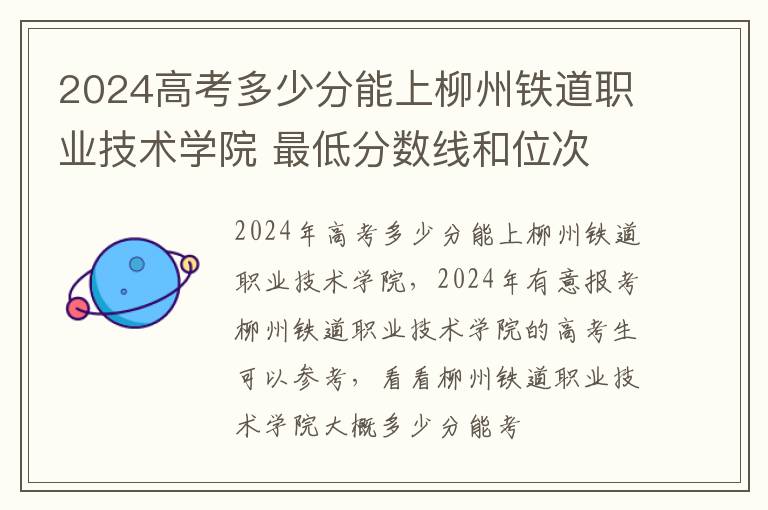 2024高考多少分能上柳州铁道职业技术学院 最低分数线和位次

2024年高考多少分能上柳州铁道职业技术学院，2024年有意报考柳州铁道职业技术学院的高考生可以参考，看看柳州铁道职业技术学院大概多少分能考